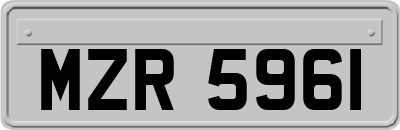 MZR 5961